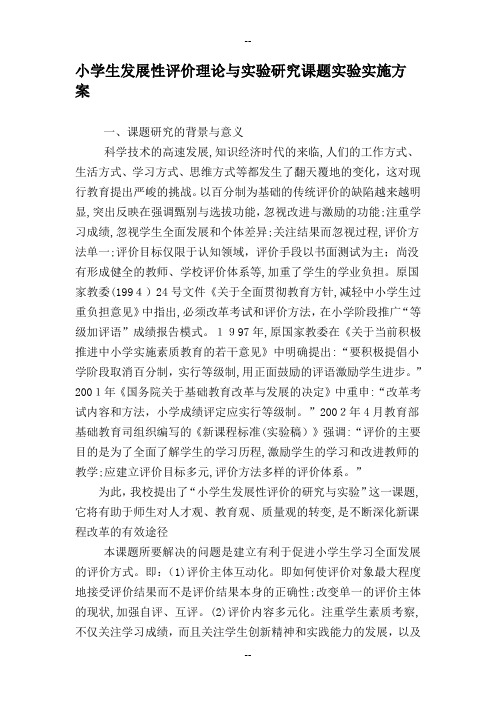 --

小学生发展性评价理论与实验研究课题实验实施方案

一、课题研究的背景与意义

科学技术的高速发展,知识经济时代的来临,人们的工作方式、生活方式、学习方式、思维方式等都发生了翻天覆地的变化，这对现行教育提出严峻的挑战。以百分制为基础的传统评价的缺陷越来越明显,突出反映在强调甄别与选拔功能,忽视改进与激励的功能;注重学习成绩,忽视学生全面发展和个体差异;关注结果而忽视过程,评价方法单一;评价目标仅限于认知领域，评价手段以书面测试为主；尚没有形成健全的教师、学校评价体系等,加重了学生的学业负担。原国家教委(1994）24号文件《关于全面贯彻教育方针,减轻中小学生过重负担意见》中指出,必须改革考试和评价方法，在小学阶段推广“等级加评语”成绩报告模式。1997年,原国家教委在《关于当前积极推进中小学实施素质教育的若干意见》中明确提出:“要积极提倡小学阶段取消百分制，实行等级制,用正面鼓励的评语激励学生进步。”2001年《国务院关于基础教育改革与发展的决定》中重申:“改革考试内容和方法，小学成绩评定应实行等级制。”2002年4月教育部基础教育司组织编写的《新课程标准(实验稿)》强调:“评价的主要目的是为了全面了解学生的学习历程,激励学生的学习和改进教师的教学;应建立评价目标多元,评价方法多样的评价体系。”

为此，我校提出了“小学生发展性评价的研究与实验”这一课题,它将有助于师生对人才观、教育观、质量观的转变,是不断深化新课程改革的有效途径

本课题所要解决的问题是建立有利于促进小学生学习全面发展的评价方式。即：(1)评价主体互动化。即如何使评价对象最大程度地接受评价结果而不是评价结果本身的正确性;改变单一的评价主体的现状,加强自评、互评。(2)评价内容多元化。注重学生素质考察,不仅关注学习成绩，而且关注学生创新精神和实践能力的发展，以及

--